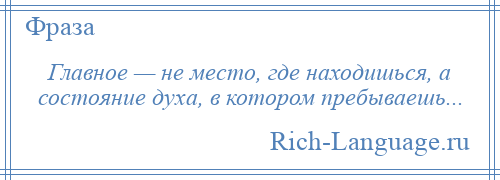 Фраза

Главное — не место, где находишься, а состояние духа, в котором пребываешь...

Rich-Language.ru